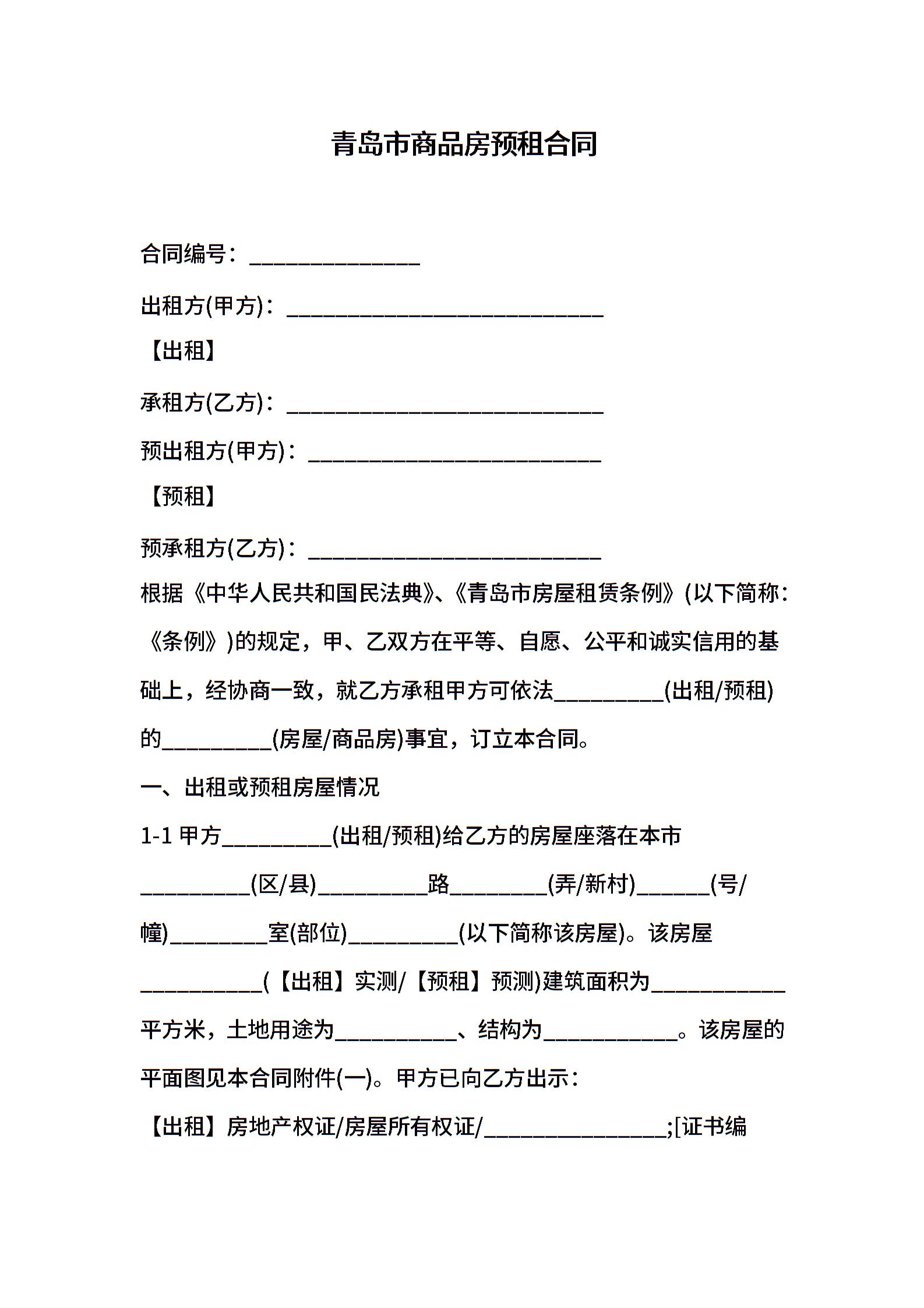 青岛市商品房预租合同

合同编号：______________

出租方(甲方)：__________________________

【出租】

承租方(乙方)：__________________________

预出租方(甲方)：________________________

【预租】

预承租方(乙方)：________________________

根据《中华人民共和国民法典》、《青岛市房屋租赁条例》(以下简称：《条例》)的规定，甲、乙双方在平等、自愿、公平和诚实信用的基础上，经协商一致，就乙方承租甲方可依法_________(出租/预租)的_________(房屋/商品房)事宜，订立本合同。

一、出租或预租房屋情况

1-1 甲方_________(出租/预租)给乙方的房屋座落在本市_________(区/县)_________路________(弄/新村)______(号/幢)________室(部位)_________(以下简称该房屋)。该房屋__________(【出租】实测/【预租】预测)建筑面积为___________平方米，土地用途为__________、结构为___________。该房屋的平面图见本合同附件(一)。甲方已向乙方出示：

【出租】房地产权证/房屋所有权证/_______________;[证书编